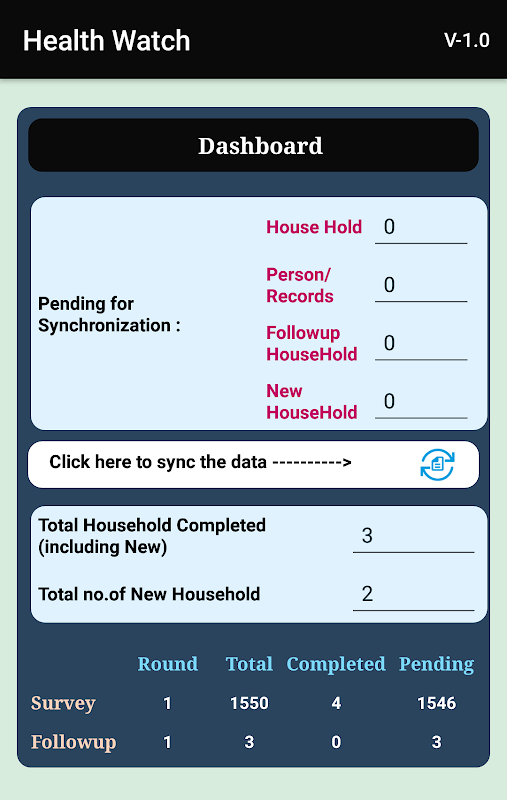 Health Watch

V-1.0

Dashboard

Pending for Synchronization :

House Hold 0

Person/ Records 0

Followup HouseHold 0

New HouseHold 0

Click here to sync the data ---------->

Total Household Completed (including New) 3

Total no.of New Household 2

| | Round | Total | Completed | Pending |
|---|---|---|---|---|
| Survey | 1 | 1550 | 4 | 1546 |
| Followup | 1 | 3 | 0 | 3 |